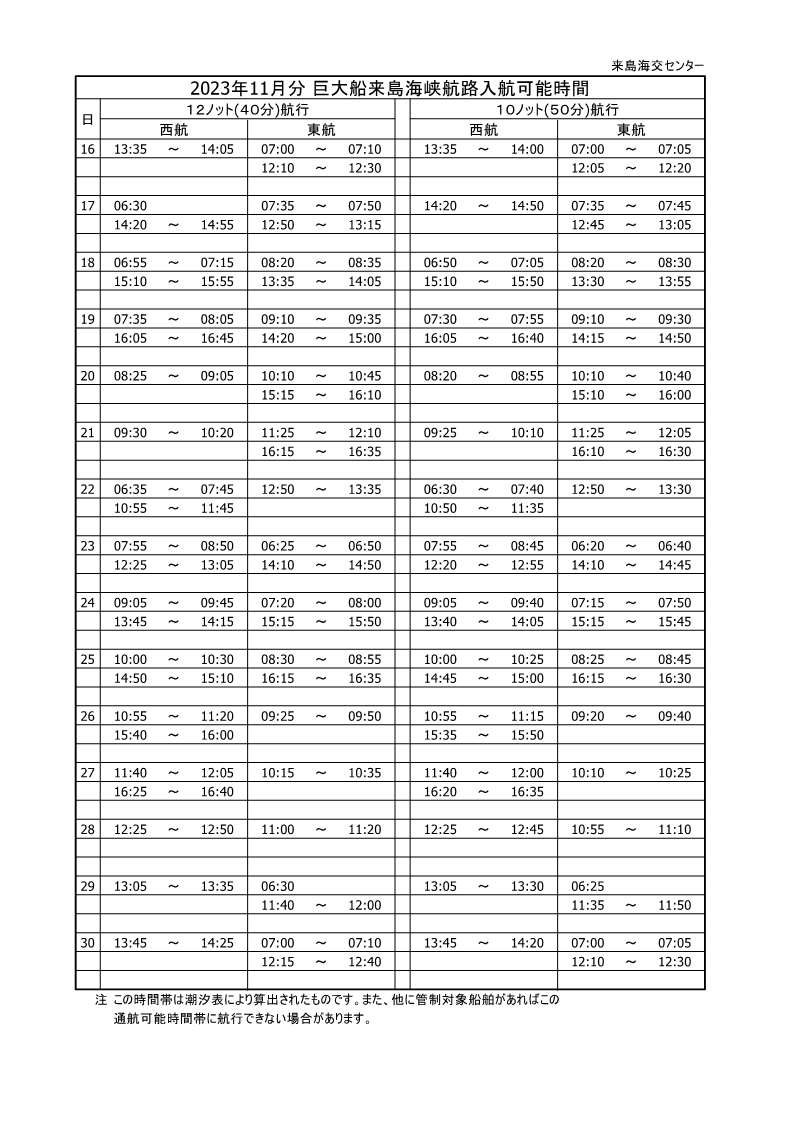 来島海交センター

2023年11月分 巨大船来島海峡航路入航可能時間

| 日 | 12ノット(40分)航行 西航 | 12ノット(40分)航行 東航 | 10ノット(50分)航行 西航 | 10ノット(50分)航行 東航 |
|---|---|---|---|---|
| 16 | 13:35 ～ 14:05 | 07:00 ～ 07:10 | 13:35 ～ 14:00 | 07:00 ～ 07:05 |
| | | 12:10 ～ 12:30 | | 12:05 ～ 12:20 |
| 17 | 06:30 | 07:35 ～ 07:50 | 14:20 ～ 14:50 | 07:35 ～ 07:45 |
| | 14:20 ～ 14:55 | 12:50 ～ 13:15 | | 12:45 ～ 13:05 |
| 18 | 06:55 ～ 07:15 | 08:20 ～ 08:35 | 06:50 ～ 07:05 | 08:20 ～ 08:30 |
| | 15:10 ～ 15:55 | 13:35 ～ 14:05 | 15:10 ～ 15:50 | 13:30 ～ 13:55 |
| 19 | 07:35 ～ 08:05 | 09:10 ～ 09:35 | 07:30 ～ 07:55 | 09:10 ～ 09:30 |
| | 16:05 ～ 16:45 | 14:20 ～ 15:00 | 16:05 ～ 16:40 | 14:15 ～ 14:50 |
| 20 | 08:25 ～ 09:05 | 10:10 ～ 10:45 | 08:20 ～ 08:55 | 10:10 ～ 10:40 |
| | | 15:15 ～ 16:10 | | 15:10 ～ 16:00 |
| 21 | 09:30 ～ 10:20 | 11:25 ～ 12:10 | 09:25 ～ 10:10 | 11:25 ～ 12:05 |
| | | 16:15 ～ 16:35 | | 16:10 ～ 16:30 |
| 22 | 06:35 ～ 07:45 | 12:50 ～ 13:35 | 06:30 ～ 07:40 | 12:50 ～ 13:30 |
| | 10:55 ～ 11:45 | | 10:50 ～ 11:35 | |
| 23 | 07:55 ～ 08:50 | 06:25 ～ 06:50 | 07:55 ～ 08:45 | 06:20 ～ 06:40 |
| | 12:25 ～ 13:05 | 14:10 ～ 14:50 | 12:20 ～ 12:55 | 14:10 ～ 14:45 |
| 24 | 09:05 ～ 09:45 | 07:20 ～ 08:00 | 09:05 ～ 09:40 | 07:15 ～ 07:50 |
| | 13:45 ～ 14:15 | 15:15 ～ 15:50 | 13:40 ～ 14:05 | 15:15 ～ 15:45 |
| 25 | 10:00 ～ 10:30 | 08:30 ～ 08:55 | 10:00 ～ 10:25 | 08:25 ～ 08:45 |
| | 14:50 ～ 15:10 | 16:15 ～ 16:35 | 14:45 ～ 15:00 | 16:15 ～ 16:30 |
| 26 | 10:55 ～ 11:20 | 09:25 ～ 09:50 | 10:55 ～ 11:15 | 09:20 ～ 09:40 |
| | 15:40 ～ 16:00 | | 15:35 ～ 15:50 | |
| 27 | 11:40 ～ 12:05 | 10:15 ～ 10:35 | 11:40 ～ 12:00 | 10:10 ～ 10:25 |
| | 16:25 ～ 16:40 | | 16:20 ～ 16:35 | |
| 28 | 12:25 ～ 12:50 | 11:00 ～ 11:20 | 12:25 ～ 12:45 | 10:55 ～ 11:10 |
| 29 | 13:05 ～ 13:35 | 06:30 | 13:05 ～ 13:30 | 06:25 |
| | | 11:40 ～ 12:00 | | 11:35 ～ 11:50 |
| 30 | 13:45 ～ 14:25 | 07:00 ～ 07:10 | 13:45 ～ 14:20 | 07:00 ～ 07:05 |
| | | 12:15 ～ 12:40 | | 12:10 ～ 12:30 |

注 この時間帯は潮汐表により算出されたものです。また、他に管制対象船舶があればこの通航可能時間帯に航行できない場合があります。